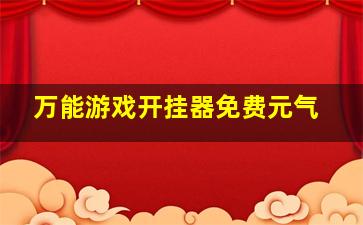 万能游戏开挂器免费元气